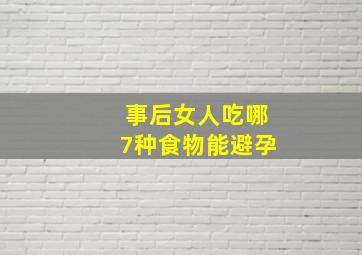 事后女人吃哪
7种食物能避孕